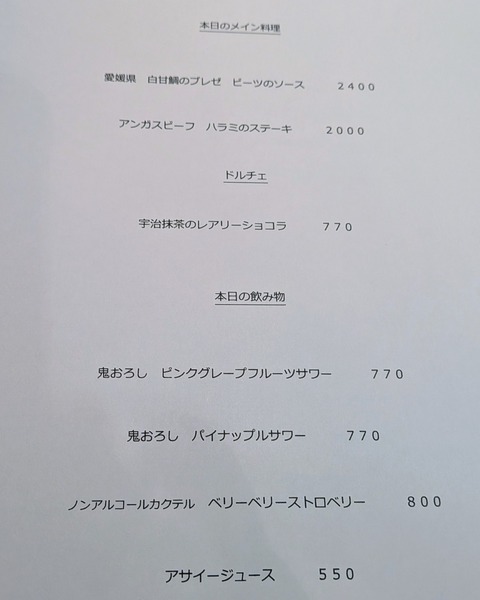 本日のメイン料理

愛媛県　白甘鯛のブレゼ　ビーツのソース　2400

アンガスビーフ　ハラミのステーキ　2000

ドルチェ

宇治抹茶のレアリーショコラ　770

本日の飲み物

鬼おろし　ピンクグレープフルーツサワー　770

鬼おろし　パイナップルサワー　770

ノンアルコールカクテル　ベリーベリーストロベリー　800

アサイージュース　550